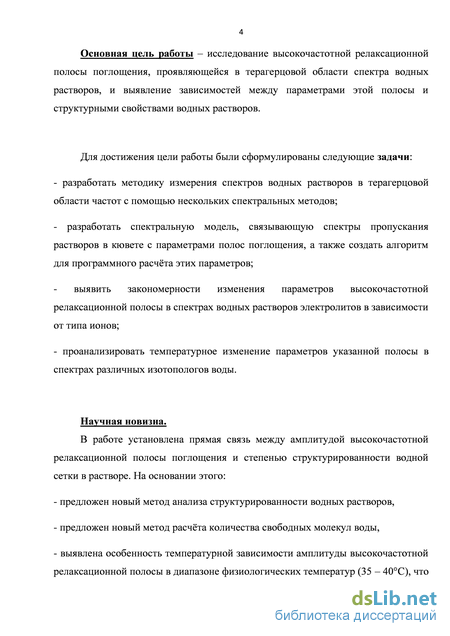 4

Основная цель работы – исследование высокочастотной релаксационной полосы поглощения, проявляющейся в терагерцовой области спектра водных растворов, и выявление зависимостей между параметрами этой полосы и структурными свойствами водных растворов.

Для достижения цели работы были сформулированы следующие задачи:

- разработать методику измерения спектров водных растворов в терагерцовой области частот с помощью нескольких спектральных методов;

- разработать спектральную модель, связывающую спектры пропускания растворов в кювете с параметрами полос поглощения, а также создать алгоритм для программного расчёта этих параметров;

- выявить закономерности изменения параметров высокочастотной релаксационной полосы в спектрах водных растворов электролитов в зависимости от типа ионов;

- проанализировать температурное изменение параметров указанной полосы в спектрах различных изотопологов воды.

Научная новизна.

В работе установлена прямая связь между амплитудой высокочастотной релаксационной полосы поглощения и степенью структурированности водной сетки в растворе. На основании этого:

- предложен новый метод анализа структурированности водных растворов,

- предложен новый метод расчёта количества свободных молекул воды,

- выявлена особенность температурной зависимости амплитуды высокочастотной релаксационной полосы в диапазоне физиологических температур (35 – 40°C), что

dsLib.net
библиотека диссертаций